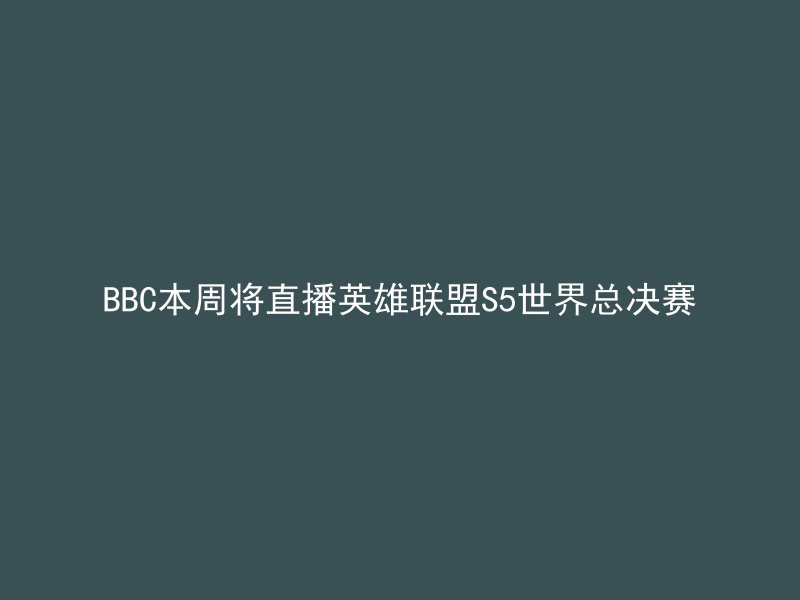 BBC本周将直播英雄联盟S5世界总决赛